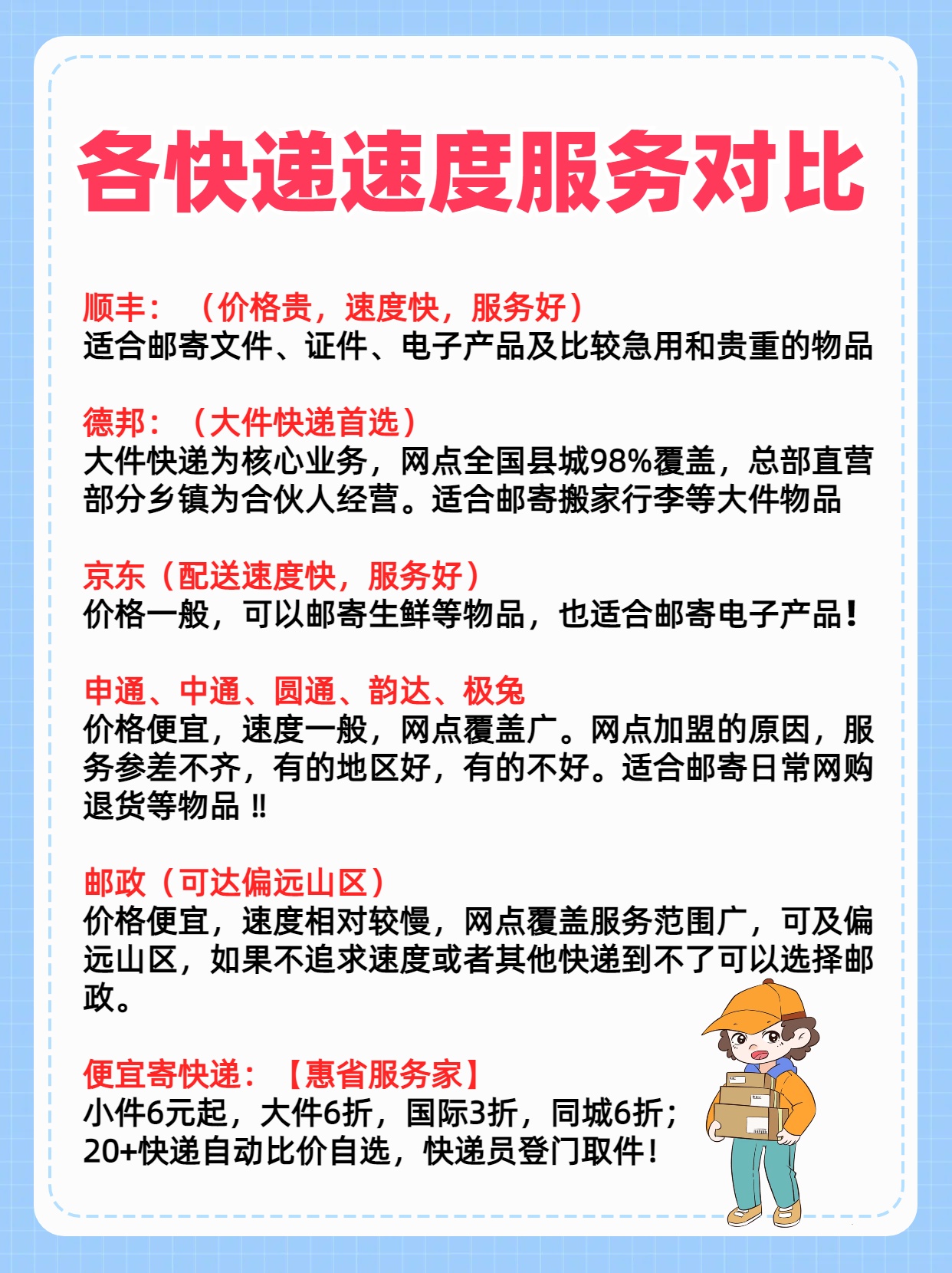 各快递速度服务对比

顺丰：（价格贵，速度快，服务好）
适合邮寄文件、证件、电子产品及比较急用和贵重的物品

德邦：（大件快递首选）
大件快递为核心业务，网点全国县城98%覆盖，总部直营部分乡镇为合伙人经营。适合邮寄搬家行李等大件物品

京东（配送速度快，服务好）
价格一般，可以邮寄生鲜等物品，也适合邮寄电子产品！

申通、中通、圆通、韵达、极兔
价格便宜，速度一般，网点覆盖广。网点加盟的原因，服务参差不齐，有的地区好，有的不好。适合邮寄日常网购退货等物品 ‼

邮政（可达偏远山区）
价格便宜，速度相对较慢，网点覆盖服务范围广，可及偏远山区，如果不追求速度或者其他快递到不了可以选择邮政。

便宜寄快递：【惠省服务家】
小件6元起，大件6折，国际3折，同城6折；
20+快递自动比价自选，快递员登门取件！